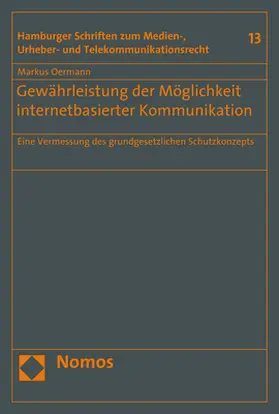 Hamburger Schriften zum Medien-, Urheber- und Telekommunikationsrecht

13

Markus Oermann

Gewährleistung der Möglichkeit internetbasierter Kommunikation

Eine Vermessung des grundgesetzlichen Schutzkonzepts

Nomos